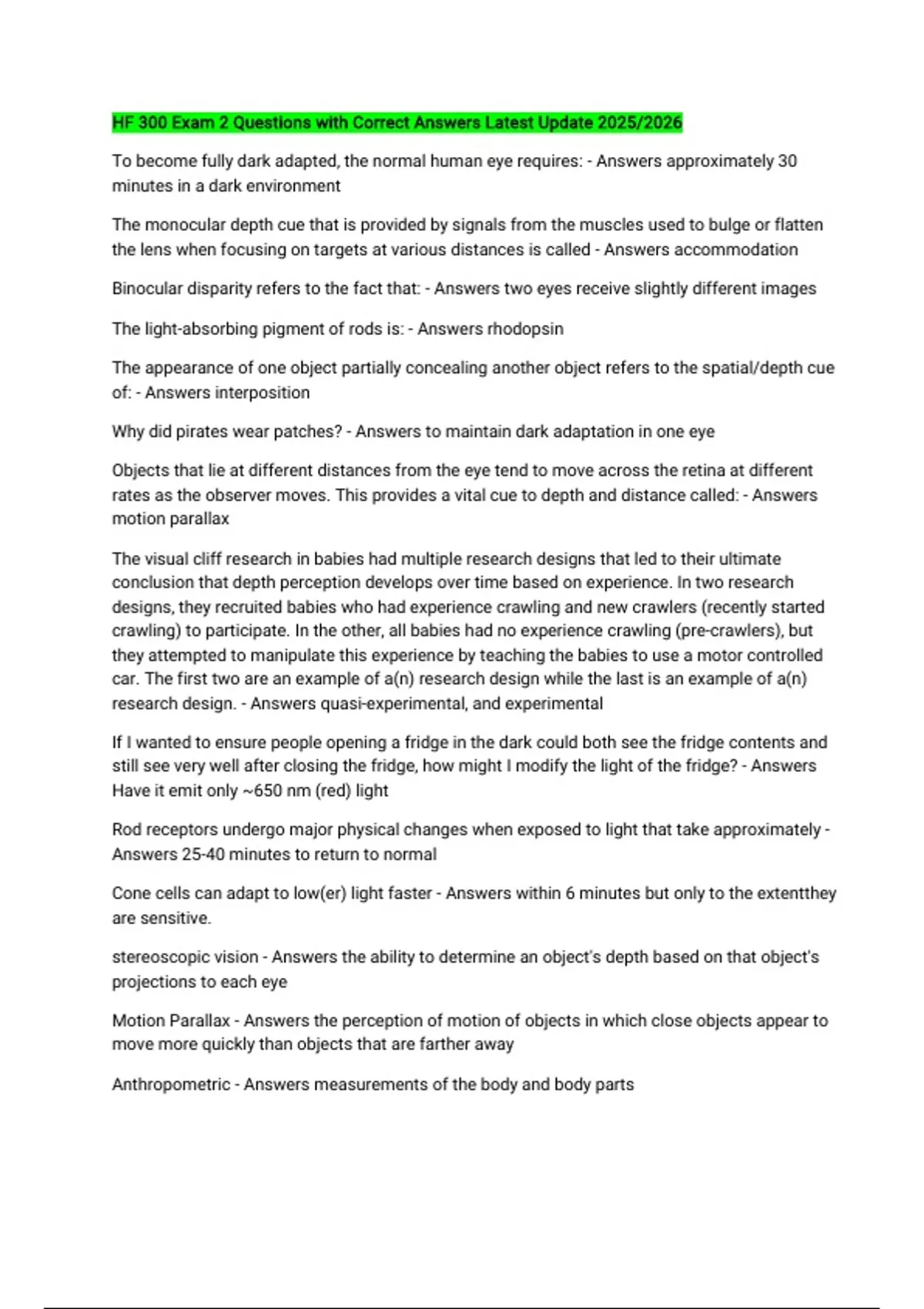 HF 300 Exam 2 Questions with Correct Answers Latest Update 2025/2026

To become fully dark adapted, the normal human eye requires: - Answers approximately 30 minutes in a dark environment

The monocular depth cue that is provided by signals from the muscles used to bulge or flatten the lens when focusing on targets at various distances is called - Answers accommodation

Binocular disparity refers to the fact that: - Answers two eyes receive slightly different images

The light-absorbing pigment of rods is: - Answers rhodopsin

The appearance of one object partially concealing another object refers to the spatial/depth cue of: - Answers interposition

Why did pirates wear patches? - Answers to maintain dark adaptation in one eye

Objects that lie at different distances from the eye tend to move across the retina at different rates as the observer moves. This provides a vital cue to depth and distance called: - Answers motion parallax

The visual cliff research in babies had multiple research designs that led to their ultimate conclusion that depth perception develops over time based on experience. In two research designs, they recruited babies who had experience crawling and new crawlers (recently started crawling) to participate. In the other, all babies had no experience crawling (pre-crawlers), but they attempted to manipulate this experience by teaching the babies to use a motor controlled car. The first two are an example of a(n) research design while the last is an example of a(n) research design. - Answers quasi-experimental, and experimental

If I wanted to ensure people opening a fridge in the dark could both see the fridge contents and still see very well after closing the fridge, how might I modify the light of the fridge? - Answers Have it emit only ~650 nm (red) light

Rod receptors undergo major physical changes when exposed to light that take approximately - Answers 25-40 minutes to return to normal

Cone cells can adapt to low(er) light faster - Answers within 6 minutes but only to the extentthey are sensitive.

stereoscopic vision - Answers the ability to determine an object's depth based on that object's projections to each eye

Motion Parallax - Answers the perception of motion of objects in which close objects appear to move more quickly than objects that are farther away

Anthropometric - Answers measurements of the body and body parts